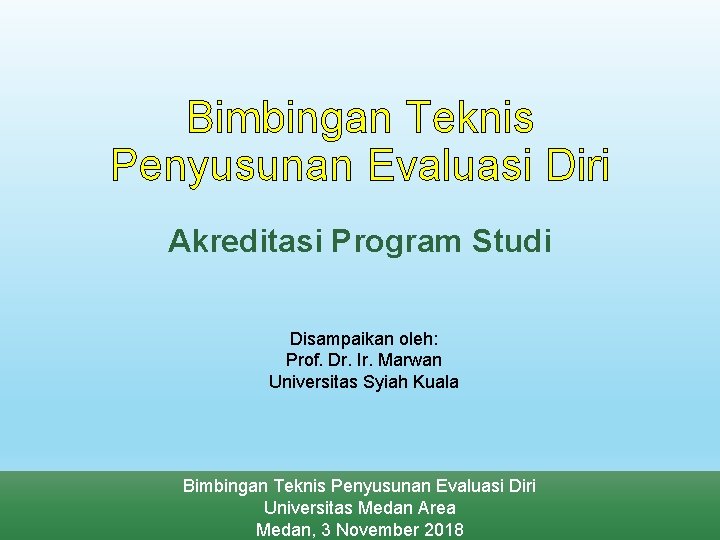 Bimbingan Teknis
Penyusunan Evaluasi Diri

Akreditasi Program Studi

Disampaikan oleh:
Prof. Dr. Ir. Marwan
Universitas Syiah Kuala

Bimbingan Teknis Penyusunan Evaluasi Diri
Universitas Medan Area
Medan, 3 November 2018